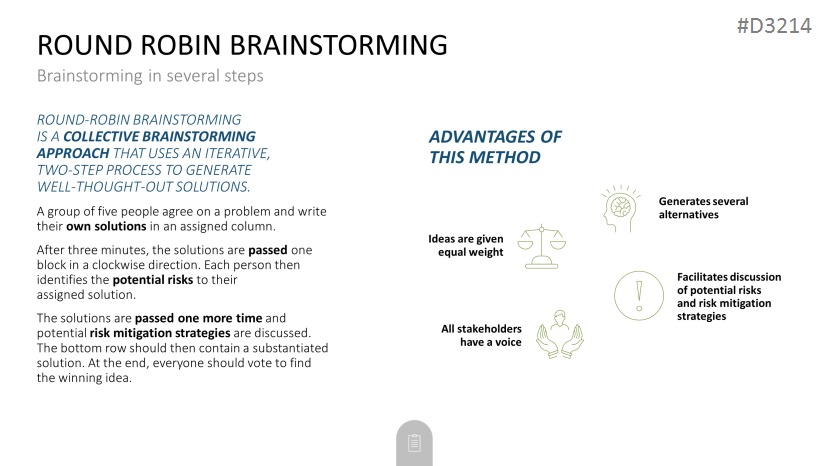 #D3214

ROUND ROBIN BRAINSTORMING

Brainstorming in several steps

ROUND-ROBIN BRAINSTORMING IS A COLLECTIVE BRAINSTORMING APPROACH THAT USES AN ITERATIVE, TWO-STEP PROCESS TO GENERATE WELL-THOUGHT-OUT SOLUTIONS.

A group of five people agree on a problem and write their own solutions in an assigned column.

After three minutes, the solutions are passed one block in a clockwise direction. Each person then identifies the potential risks to their assigned solution.

The solutions are passed one more time and potential risk mitigation strategies are discussed. The bottom row should then contain a substantiated solution. At the end, everyone should vote to find the winning idea.

ADVANTAGES OF THIS METHOD

Generates several alternatives

Ideas are given equal weight

Facilitates discussion of potential risks and risk mitigation strategies

All stakeholders have a voice